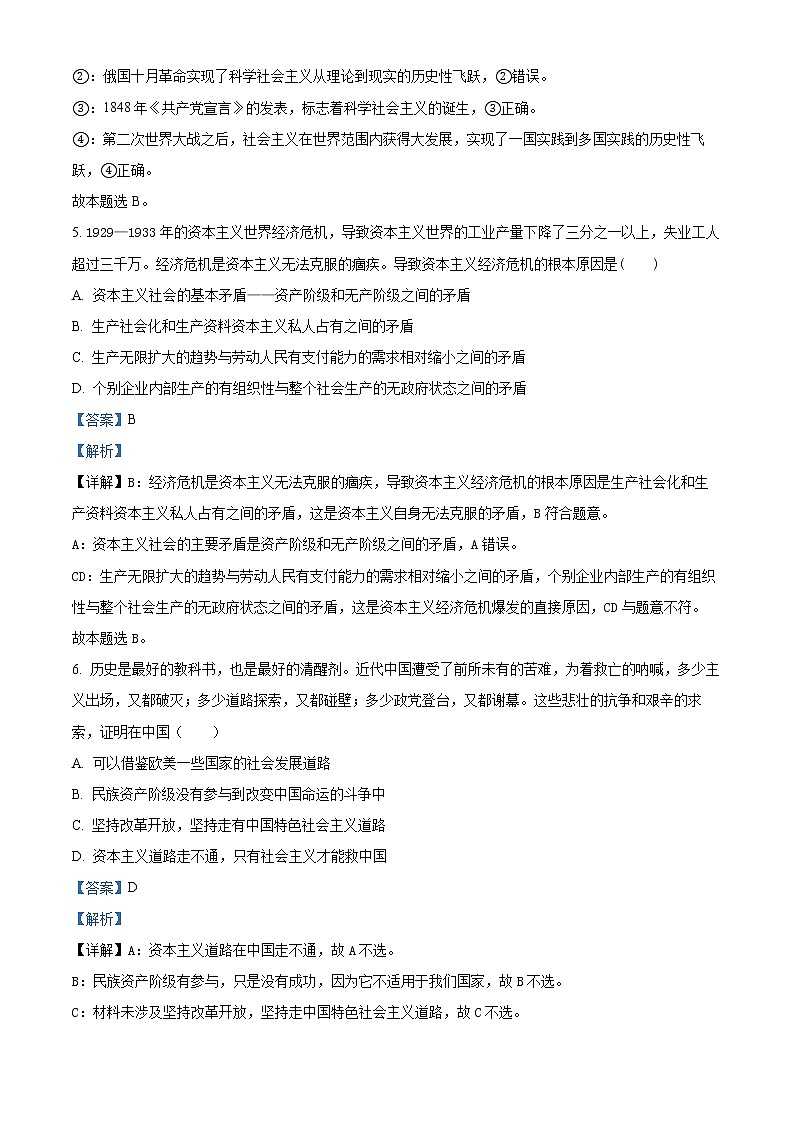 ②：俄国十月革命实现了科学社会主义从理论到现实的历史性飞跃，②错误。

③：1848年《共产党宣言》的发表，标志着科学社会主义的诞生，③正确。

④：第二次世界大战之后，社会主义在世界范围内获得大发展，实现了一国实践到多国实践的历史性飞跃，④正确。

故本题选B。

5. 1929—1933年的资本主义世界经济危机，导致资本主义世界的工业产量下降了三分之一以上，失业工人超过三千万。经济危机是资本主义无法克服的痼疾。导致资本主义经济危机的根本原因是（　　）

A. 资本主义社会的基本矛盾——资产阶级和无产阶级之间的矛盾

B. 生产社会化和生产资料资本主义私人占有之间的矛盾

C. 生产无限扩大的趋势与劳动人民有支付能力的需求相对缩小之间的矛盾

D. 个别企业内部生产的有组织性与整个社会生产的无政府状态之间的矛盾

【答案】B

【解析】

【详解】B：经济危机是资本主义无法克服的痼疾，导致资本主义经济危机的根本原因是生产社会化和生产资料资本主义私人占有之间的矛盾，这是资本主义自身无法克服的矛盾，B符合题意。

A：资本主义社会的主要矛盾是资产阶级和无产阶级之间的矛盾，A错误。

CD：生产无限扩大的趋势与劳动人民有支付能力的需求相对缩小之间的矛盾，个别企业内部生产的有组织性与整个社会生产的无政府状态之间的矛盾，这是资本主义经济危机爆发的直接原因，CD与题意不符。

故本题选B。

6. 历史是最好的教科书，也是最好的清醒剂。近代中国遭受了前所未有的苦难，为着救亡的呐喊，多少主义出场，又都破灭；多少道路探索，又都碰壁；多少政党登台，又都谢幕。这些悲壮的抗争和艰辛的求索，证明在中国（　　）

A. 可以借鉴欧美一些国家的社会发展道路

B. 民族资产阶级没有参与到改变中国命运的斗争中

C. 坚持改革开放，坚持走有中国特色社会主义道路

D. 资本主义道路走不通，只有社会主义才能救中国

【答案】D

【解析】

【详解】A：资本主义道路在中国走不通，故A不选。

B：民族资产阶级有参与，只是没有成功，因为它不适用于我们国家，故B不选。

C：材料未涉及坚持改革开放，坚持走中国特色社会主义道路，故C不选。